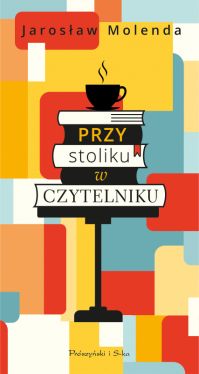 Jarosław Molenda

PRZY
stoliku
w
CZYTELNIKU

Prószyński i S-ka